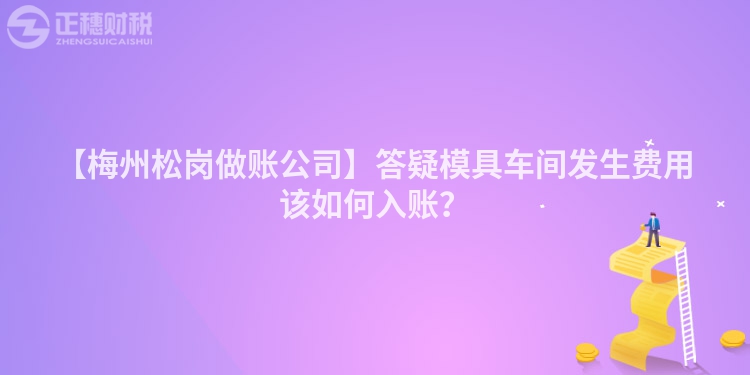 正穗财税
ZHENGSUICAISHUI

【梅州松岗做账公司】答疑模具车间发生费用该如何入账？